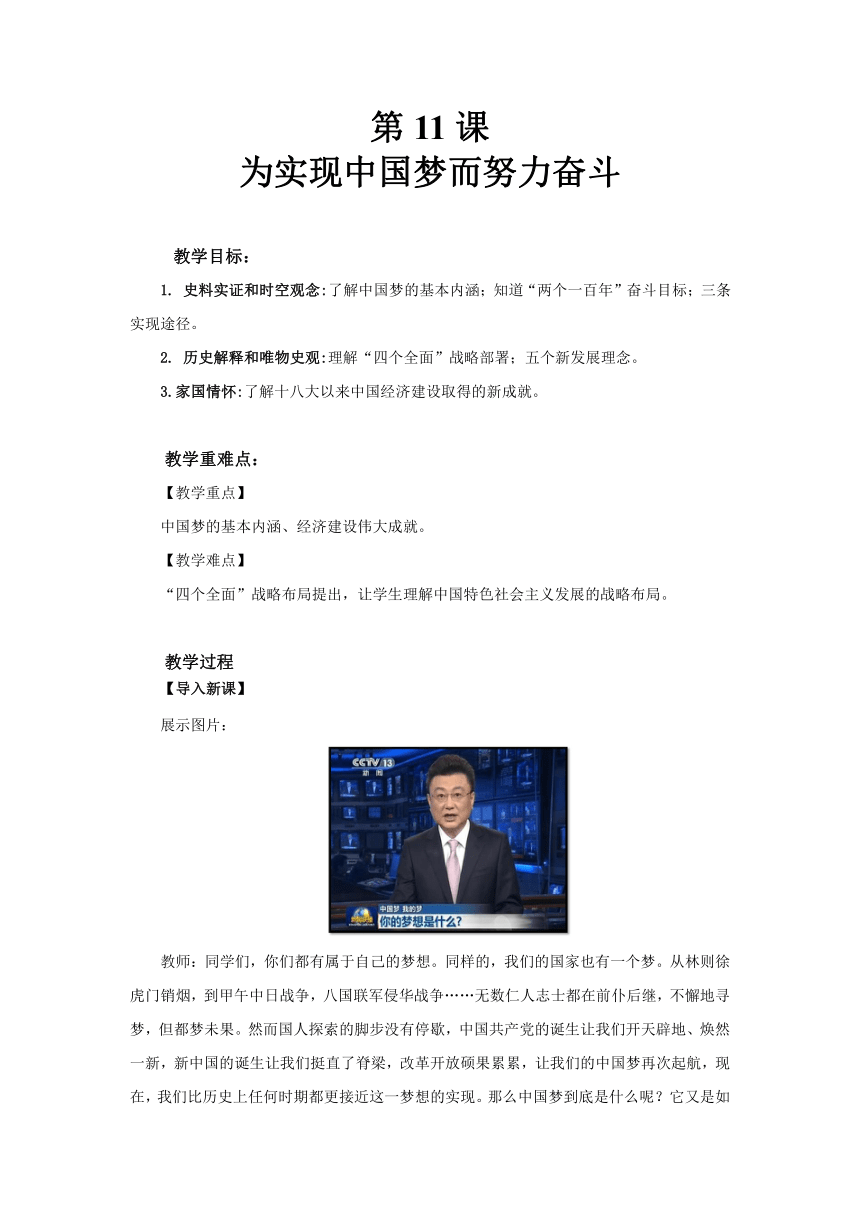 第 11 课
为实现中国梦而努力奋斗

教学目标：

1. 史料实证和时空观念:了解中国梦的基本内涵；知道“两个一百年”奋斗目标；三条实现途径。

2. 历史解释和唯物史观:理解“四个全面”战略部署；五个新发展理念。

3.家国情怀:了解十八大以来中国经济建设取得的新成就。

教学重难点：

【教学重点】

中国梦的基本内涵、经济建设伟大成就。

【教学难点】

“四个全面”战略布局提出，让学生理解中国特色社会主义发展的战略布局。

教学过程

【导入新课】

展示图片：

CCTV 13 新闻

中国梦 我的梦

你的梦想是什么?

教师：同学们，你们都有属于自己的梦想。同样的，我们的国家也有一个梦。从林则徐虎门销烟，到甲午中日战争，八国联军侵华战争……无数仁人志士都在前仆后继，不懈地寻梦，但都梦未果。然而国人探索的脚步没有停歇，中国共产党的诞生让我们开天辟地、焕然一新，新中国的诞生让我们挺直了脊梁，改革开放硕果累累，让我们的中国梦再次起航，现在，我们比历史上任何时期都更接近这一梦想的实现。那么中国梦到底是什么呢？它又是如